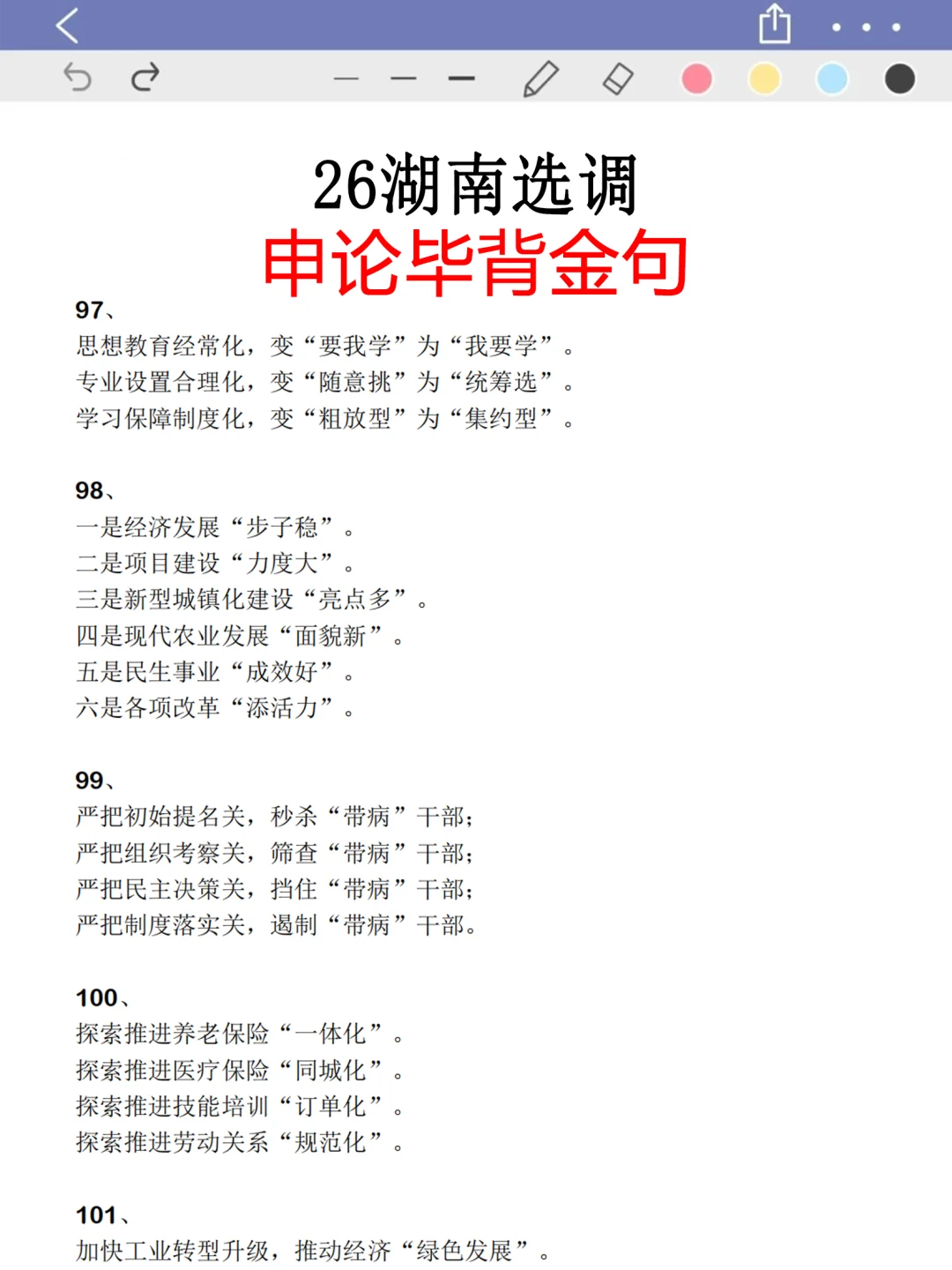 26湖南选调
申论毕背金句

97、
思想教育经常化，变“要我学”为“我要学”。
专业设置合理化，变“随意挑”为“统筹选”。
学习保障制度化，变“粗放型”为“集约型”。

98、
一是经济发展“步子稳”。
二是项目建设“力度大”。
三是新型城镇化建设“亮点多”。
四是现代农业发展“面貌新”。
五是民生事业“成效好”。
六是各项改革“添活力”。

99、
严把初始提名关，秒杀“带病”干部；
严把组织考察关，筛查“带病”干部；
严把民主决策关，挡住“带病”干部；
严把制度落实关，遏制“带病”干部。

100、
探索推进养老保险“一体化”。
探索推进医疗保险“同城化”。
探索推进技能培训“订单化”。
探索推进劳动关系“规范化”。

101、
加快工业转型升级，推动经济“绿色发展”。